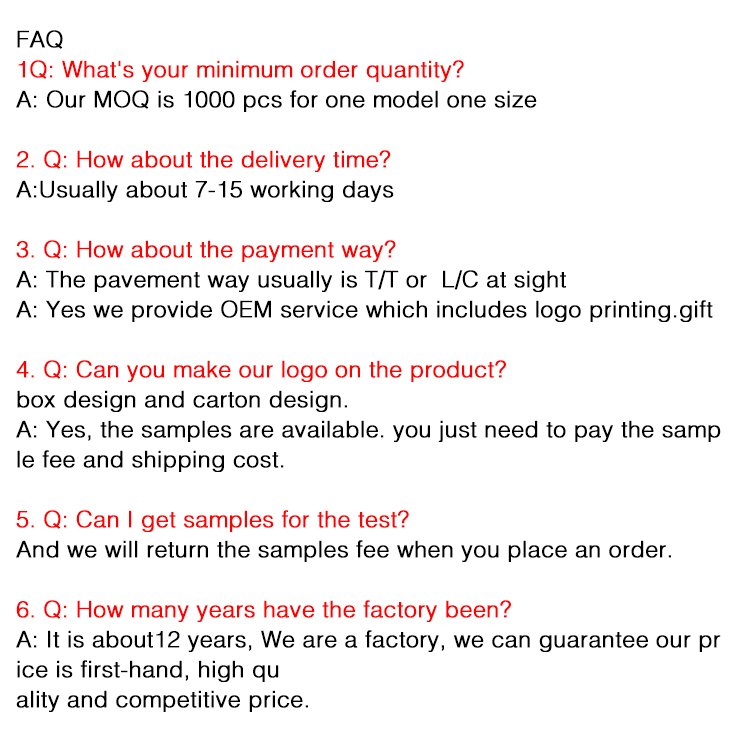 FAQ
1Q: What's your minimum order quantity?
A: Our MOQ is 1000 pcs for one model one size

2. Q: How about the delivery time?
A:Usually about 7-15 working days

3. Q: How about the payment way?
A: The pavement way usually is T/T or  L/C at sight
A: Yes we provide OEM service which includes logo printing.gift

4. Q: Can you make our logo on the product?
box design and carton design.
A: Yes, the samples are available. you just need to pay the sample fee and shipping cost.

5. Q: Can I get samples for the test?
And we will return the samples fee when you place an order.

6. Q: How many years have the factory been?
A: It is about12 years, We are a factory, we can guarantee our price is first-hand, high quality and competitive price.